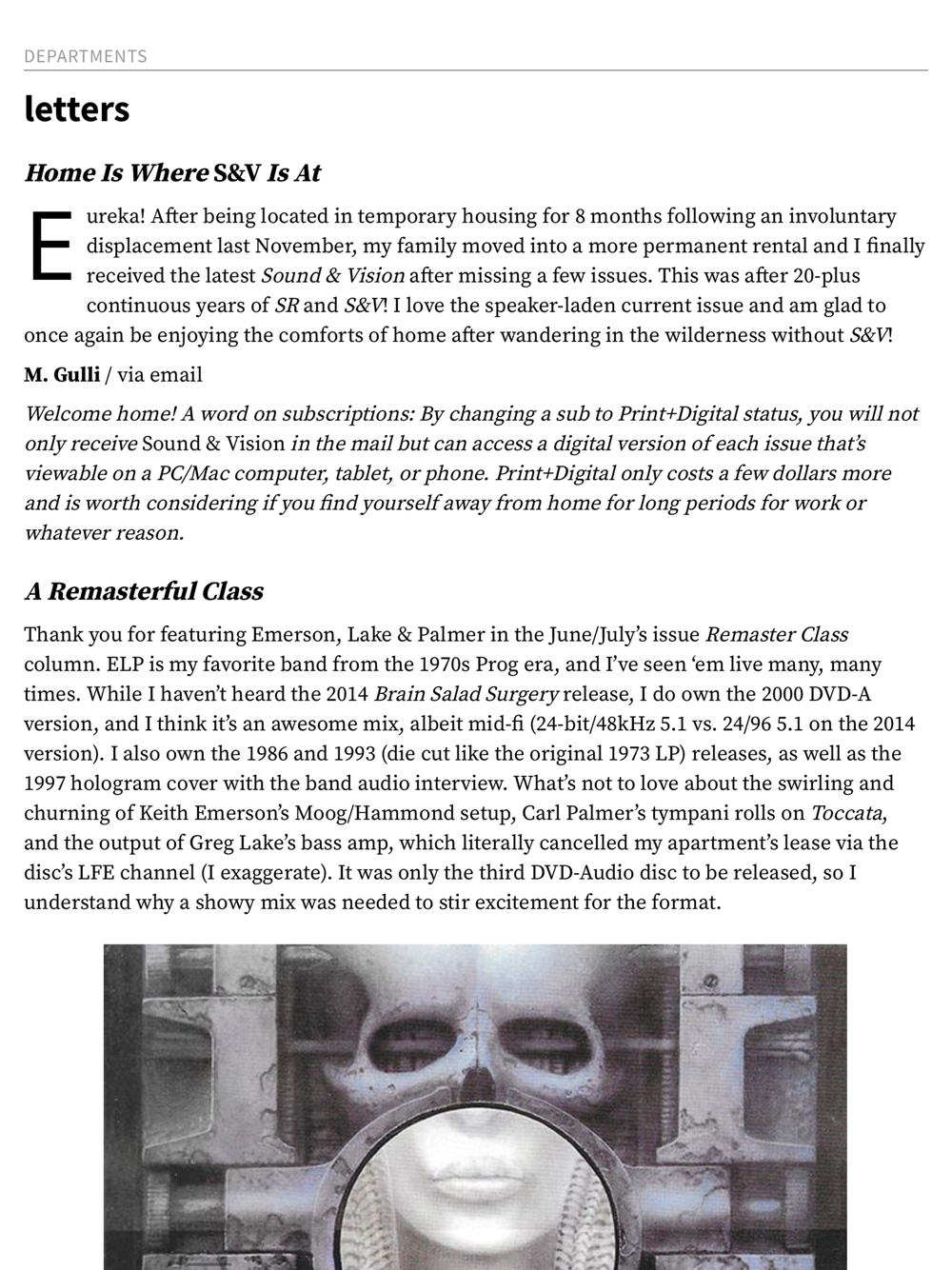 DEPARTMENTS

letters

Home Is Where S&V Is At

Eureka! After being located in temporary housing for 8 months following an involuntary displacement last November, my family moved into a more permanent rental and I finally received the latest Sound & Vision after missing a few issues. This was after 20-plus continuous years of SR and S&V! I love the speaker-laden current issue and am glad to once again be enjoying the comforts of home after wandering in the wilderness without S&V!

M. Gulli / via email

Welcome home! A word on subscriptions: By changing a sub to Print+Digital status, you will not only receive Sound & Vision in the mail but can access a digital version of each issue that's viewable on a PC/Mac computer, tablet, or phone. Print+Digital only costs a few dollars more and is worth considering if you find yourself away from home for long periods for work or whatever reason.

A Remasterful Class

Thank you for featuring Emerson, Lake & Palmer in the June/July's issue Remaster Class column. ELP is my favorite band from the 1970s Prog era, and I've seen 'em live many, many times. While I haven't heard the 2014 Brain Salad Surgery release, I do own the 2000 DVD-A version, and I think it's an awesome mix, albeit mid-fi (24-bit/48kHz 5.1 vs. 24/96 5.1 on the 2014 version). I also own the 1986 and 1993 (die cut like the original 1973 LP) releases, as well as the 1997 hologram cover with the band audio interview. What's not to love about the swirling and churning of Keith Emerson's Moog/Hammond setup, Carl Palmer's tympani rolls on Toccata, and the output of Greg Lake's bass amp, which literally cancelled my apartment's lease via the disc's LFE channel (I exaggerate). It was only the third DVD-Audio disc to be released, so I understand why a showy mix was needed to stir excitement for the format.